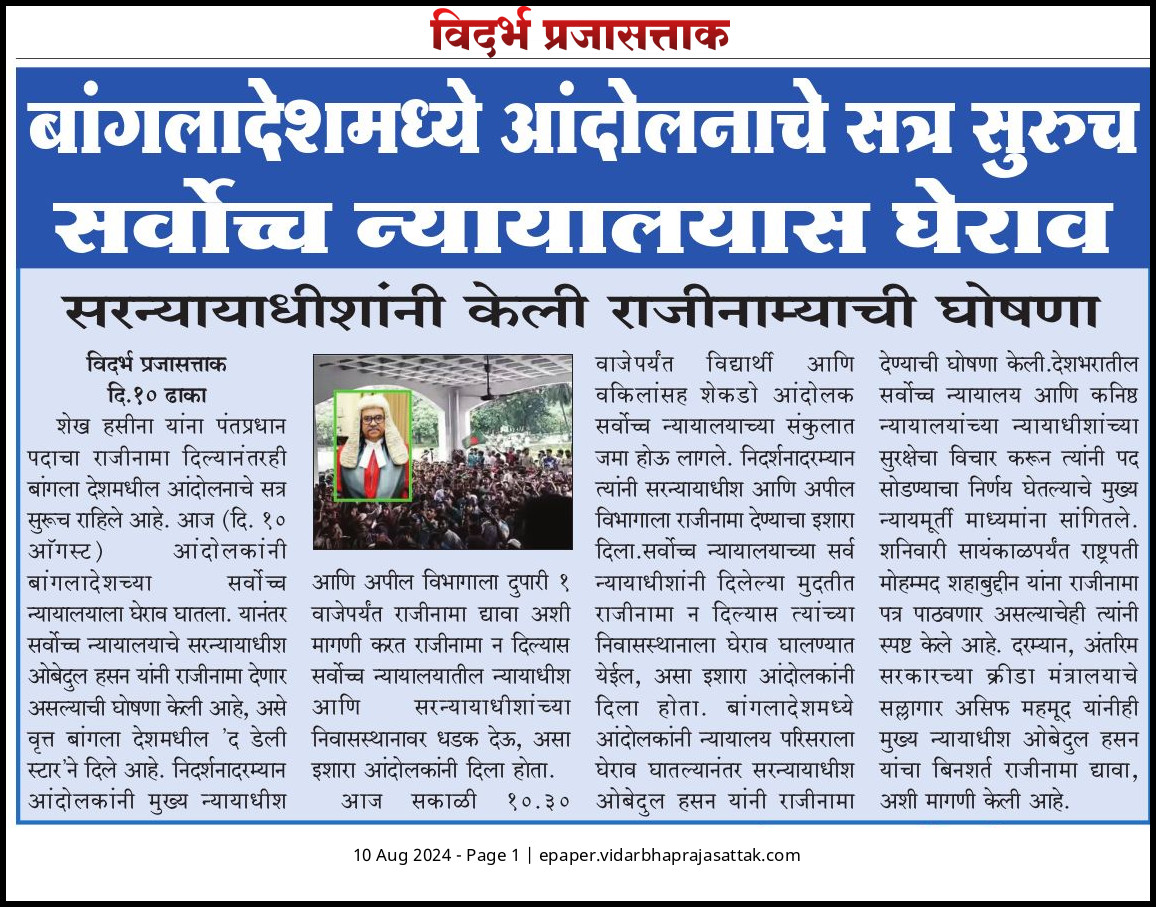 विदर्भ प्रजासत्ताक

बांगलादेशमध्ये आंदोलनाचे सत्र सुरुच
सर्वोच्च न्यायालयास घेराव

सरन्यायाधीशांनी केली राजीनाम्याची घोषणा

विदर्भ प्रजासत्ताक
दि.१० ढाका

शेख हसीना यांना पंतप्रधान पदाचा राजीनामा दिल्यानंतरही बांगला देशमधील आंदोलनाचे सत्र सुरूच राहिले आहे. आज (दि. १० ऑगस्ट) आंदोलकांनी बांगलादेशच्या सर्वोच्च न्यायालयाला घेराव घातला. यानंतर सर्वोच्च न्यायालयाचे सरन्यायाधीश ओबेदुल हसन यांनी राजीनामा देणार असल्याची घोषणा केली आहे, असे वृत्त बांगला देशमधील 'द डेली स्टार'ने दिले आहे. निदर्शनादरम्यान आंदोलकांनी मुख्य न्यायाधीश आणि अपील विभागाला दुपारी १ वाजेपर्यंत राजीनामा द्यावा अशी मागणी करत राजीनामा न दिल्यास सर्वोच्च न्यायालयातील न्यायाधीश आणि सरन्यायाधीशांच्या निवासस्थानावर धडक देऊ, असा इशारा आंदोलकांनी दिला होता.

आज सकाळी १०.३० वाजेपर्यंत विद्यार्थी आणि वकिलांसह शेकडो आंदोलक सर्वोच्च न्यायालयाच्या संकुलात जमा होऊ लागले. निदर्शनादरम्यान त्यांनी सरन्यायाधीश आणि अपील विभागाला राजीनामा देण्याचा इशारा दिला.सर्वोच्च न्यायालयाच्या सर्व न्यायाधीशांनी दिलेल्या मुदतीत राजीनामा न दिल्यास त्यांच्या निवासस्थानाला घेराव घालण्यात येईल, असा इशारा आंदोलकांनी दिला होता. बांगलादेशमध्ये आंदोलकांनी न्यायालय परिसराला घेराव घातल्यानंतर सरन्यायाधीश ओबेदुल हसन यांनी राजीनामा देण्याची घोषणा केली.देशभरातील सर्वोच्च न्यायालय आणि कनिष्ठ न्यायालयांच्या न्यायाधीशांच्या सुरक्षेचा विचार करून त्यांनी पद सोडण्याचा निर्णय घेतल्याचे मुख्य न्यायमूर्ती माध्यमांना सांगितले. शनिवारी सायंकाळपर्यंत राष्ट्रपती मोहम्मद शहाबुद्दीन यांना राजीनामा पत्र पाठवणार असल्याचेही त्यांनी स्पष्ट केले आहे. दरम्यान, अंतरिम सरकारच्या क्रीडा मंत्रालयाचे सल्लागार असिफ महमूद यांनीही मुख्य न्यायाधीश ओबेदुल हसन यांचा बिनशर्त राजीनामा द्यावा, अशी मागणी केली आहे.

10 Aug 2024 - Page 1 | epaper.vidarbhaprajasattak.com